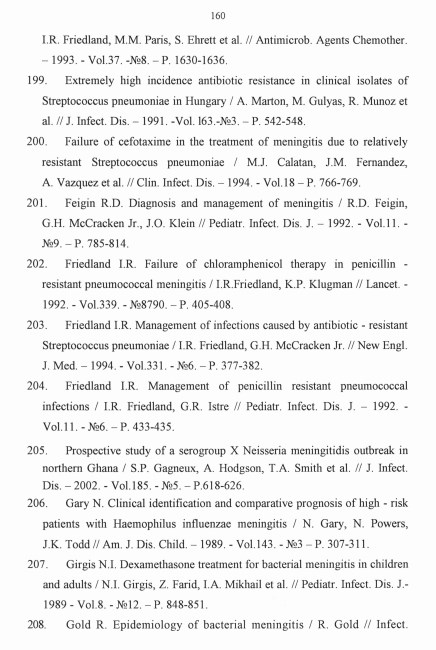 160

I.R. Friedland, M.M. Paris, S. Ehrett et al. // Antimicrob. Agents Chemother. – 1993. - Vol.37. -№8. – P. 1630-1636.

199. Extremely high incidence antibiotic resistance in clinical isolates of Streptococcus pneumoniae in Hungary / A. Marton, M. Gulyas, R. Munoz et al. // J. Infect. Dis. – 1991. -Vol. l63.-№3. – P. 542-548.

200. Failure of cefotaxime in the treatment of meningitis due to relatively resistant Streptococcus pneumoniae / M.J. Calatan, J.M. Fernandez, A. Vazquez et al. // Clin. Infect. Dis. – 1994. - Vol.18 – P. 766-769.

201. Feigin R.D. Diagnosis and management of meningitis / R.D. Feigin, G.H. McCracken Jr., J.O. Klein // Pediatr. Infect. Dis. J. – 1992. - Vol.11. - №9. – P. 785-814.

202. Friedland I.R. Failure of chloramphenicol therapy in penicillin - resistant pneumococcal meningitis / I.R.Friedland, K.P. Klugman // Lancet. - 1992. - Vol.339. - №8790. – P. 405-408.

203. Friedland I.R. Management of infections caused by antibiotic - resistant Streptococcus pneumoniae / I.R. Friedland, G.H. McCracken Jr. // New Engl. J. Med. – 1994. - Vol.331. - №6. – P. 377-382.

204. Friedland I.R. Management of penicillin resistant pneumococcal infections / I.R. Friedland, G.R. Istre // Pediatr. Infect. Dis. J. – 1992. - Vol.11. - №6. – P. 433-435.

205. Prospective study of a serogroup X Neisseria meningitidis outbreak in northern Ghana / S.P. Gagneux, A. Hodgson, T.A. Smith et al. // J. Infect. Dis. – 2002. - Vol.185. - №5. – P.618-626.

206. Gary N. Clinical identification and comparative prognosis of high - risk patients with Haemophilus influenzae meningitis / N. Gary, N. Powers, J.K. Todd // Am. J. Dis. Child. – 1989. - Vol.143. - №3 – P. 307-311.

207. Girgis N.I. Dexamethasone treatment for bacterial meningitis in children and adults / N.I. Girgis, Z. Farid, I.A. Mikhail et al. // Pediatr. Infect. Dis. J.- 1989 - Vol.8. - №12. – P. 848-851.

208. Gold R. Epidemiology of bacterial meningitis / R. Gold // Infect.